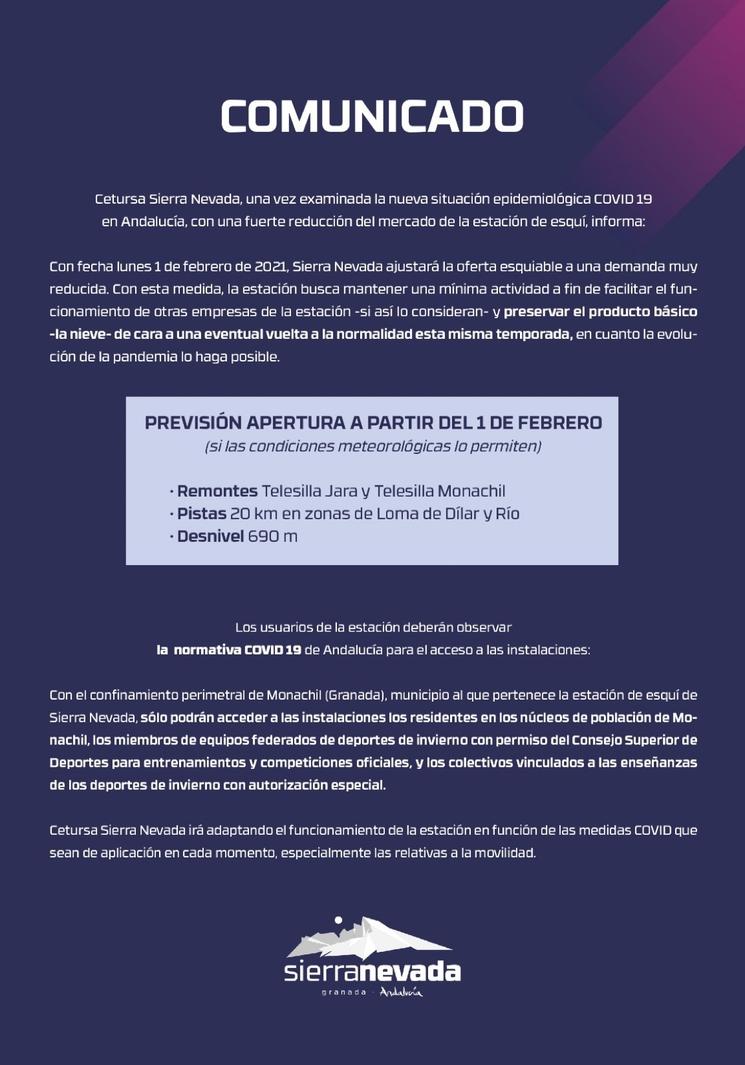 COMUNICADO

Cetursa Sierra Nevada, una vez examinada la nueva situación epidemiológica COVID 19 en Andalucía, con una fuerte reducción del mercado de la estación de esquí, informa:

Con fecha lunes 1 de febrero de 2021, Sierra Nevada ajustará la oferta esquiable a una demanda muy reducida. Con esta medida, la estación busca mantener una mínima actividad a fin de facilitar el funcionamiento de otras empresas de la estación -si así lo consideran- y preservar el producto básico -la nieve- de cara a una eventual vuelta a la normalidad esta misma temporada, en cuanto la evolución de la pandemia lo haga posible.

PREVISIÓN APERTURA A PARTIR DEL 1 DE FEBRERO
(si las condiciones meteorológicas lo permiten)

· Remontes Telesilla Jara y Telesilla Monachil
· Pistas 20 km en zonas de Loma de Dílar y Río
· Desnivel 690 m

Los usuarios de la estación deberán observar la normativa COVID 19 de Andalucía para el acceso a las instalaciones:

Con el confinamiento perimetral de Monachil (Granada), municipio al que pertenece la estación de esquí de Sierra Nevada, sólo podrán acceder a las instalaciones los residentes en los núcleos de población de Monachil, los miembros de equipos federados de deportes de invierno con permiso del Consejo Superior de Deportes para entrenamientos y competiciones oficiales, y los colectivos vinculados a las enseñanzas de los deportes de invierno con autorización especial.

Cetursa Sierra Nevada irá adaptando el funcionamiento de la estación en función de las medidas COVID que sean de aplicación en cada momento, especialmente las relativas a la movilidad.

sierranevada
granada · Andalucía